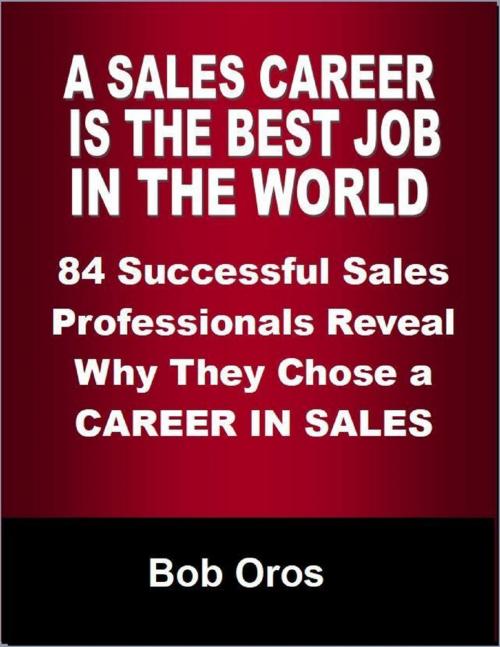 A SALES CAREER IS THE BEST JOB IN THE WORLD

84 Successful Sales Professionals Reveal Why They Chose a CAREER IN SALES

Bob Oros